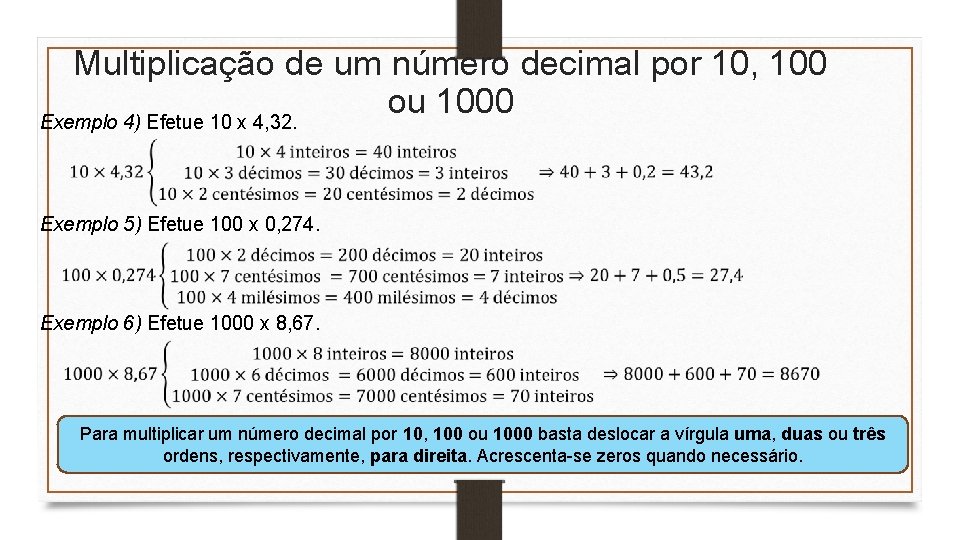 Multiplicação de um número decimal por 10, 100 ou 1000

Exemplo 4) Efetue 10 x 4,32.

$10 \times 4{,}32 \begin{cases} 10 \times 4 \text{ inteiros} = 40 \text{ inteiros} \\ 10 \times 3 \text{ décimos} = 30 \text{ décimos} = 3 \text{ inteiros} \\ 10 \times 2 \text{ centésimos} = 20 \text{ centésimos} = 2 \text{ décimos} \end{cases} \Rightarrow 40 + 3 + 0{,}2 = 43{,}2$

Exemplo 5) Efetue 100 x 0,274.

$100 \times 0{,}274 \begin{cases} 100 \times 2 \text{ décimos} = 200 \text{ décimos} = 20 \text{ inteiros} \\ 100 \times 7 \text{ centésimos} = 700 \text{ centésimos} = 7 \text{ inteiros} \\ 100 \times 4 \text{ milésimos} = 400 \text{ milésimos} = 4 \text{ décimos} \end{cases} \Rightarrow 20 + 7 + 0{,}5 = 27{,}4$

Exemplo 6) Efetue 1000 x 8,67.

$1000 \times 8{,}67 \begin{cases} 1000 \times 8 \text{ inteiros} = 8000 \text{ inteiros} \\ 1000 \times 6 \text{ décimos} = 6000 \text{ décimos} = 600 \text{ inteiros} \\ 1000 \times 7 \text{ centésimos} = 7000 \text{ centésimos} = 70 \text{ inteiros} \end{cases} \Rightarrow 8000 + 600 + 70 = 8670$

Para multiplicar um número decimal por 10, 100 ou 1000 basta deslocar a vírgula uma, duas ou três ordens, respectivamente, para direita. Acrescenta-se zeros quando necessário.